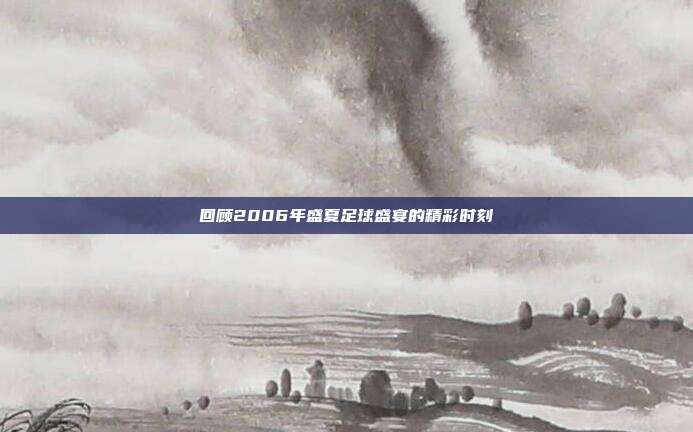 回顾2006年盛夏足球盛宴的精彩时刻